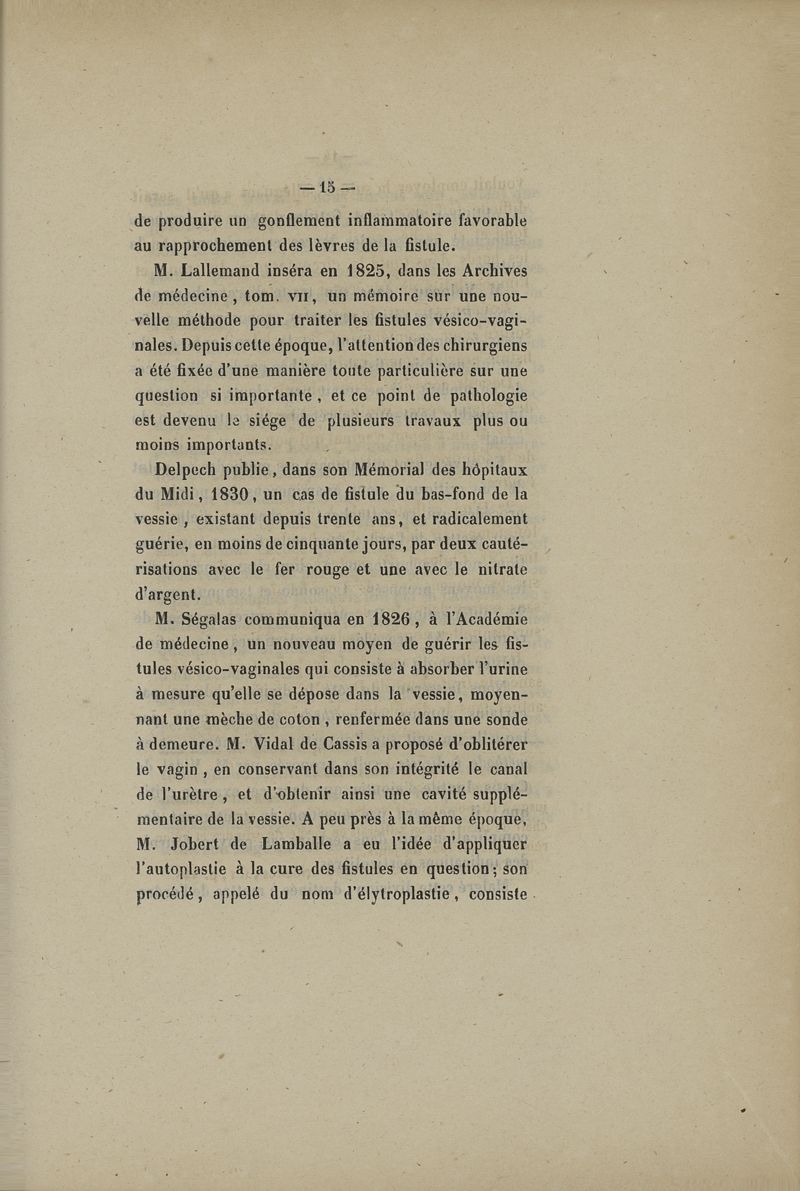 — 15 —

de produire un gonflement inflammatoire favorable au rapprochement des lèvres de la fistule.

M. Lallemand inséra en 1825, dans les Archives de médecine, tom. VII, un mémoire sur une nouvelle méthode pour traiter les fistules vésico-vaginales. Depuis cette époque, l'attention des chirurgiens a été fixée d'une manière toute particulière sur une question si importante, et ce point de pathologie est devenu le siége de plusieurs travaux plus ou moins importants.

Delpech publie, dans son Mémorial des hôpitaux du Midi, 1830, un cas de fistule du bas-fond de la vessie, existant depuis trente ans, et radicalement guérie, en moins de cinquante jours, par deux cautérisations avec le fer rouge et une avec le nitrate d'argent.

M. Ségalas communiqua en 1826, à l'Académie de médecine, un nouveau moyen de guérir les fistules vésico-vaginales qui consiste à absorber l'urine à mesure qu'elle se dépose dans la vessie, moyennant une mèche de coton, renfermée dans une sonde à demeure. M. Vidal de Cassis a proposé d'oblitérer le vagin, en conservant dans son intégrité le canal de l'urètre, et d'obtenir ainsi une cavité supplémentaire de la vessie. A peu près à la même époque, M. Jobert de Lamballe a eu l'idée d'appliquer l'autoplastie à la cure des fistules en question; son procédé, appelé du nom d'élytroplastie, consiste